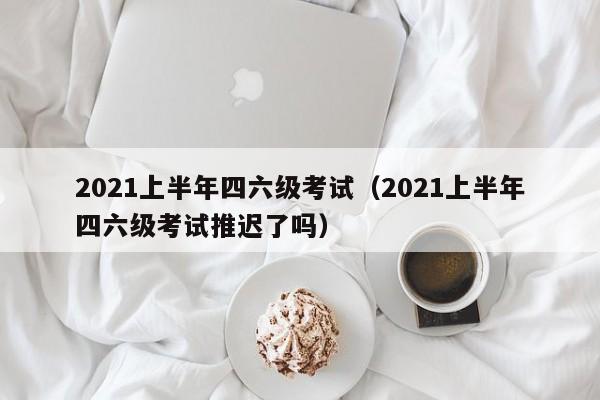 2021上半年四六级考试（2021上半年四六级考试推迟了吗）